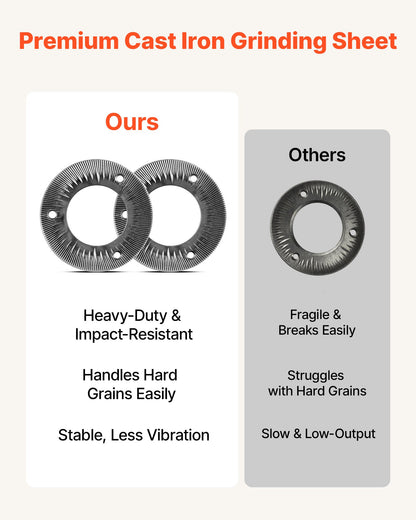 Premium Cast Iron Grinding Sheet

Ours

Heavy-Duty & Impact-Resistant

Handles Hard Grains Easily

Stable, Less Vibration

Others

Fragile & Breaks Easily

Struggles with Hard Grains

Slow & Low-Output